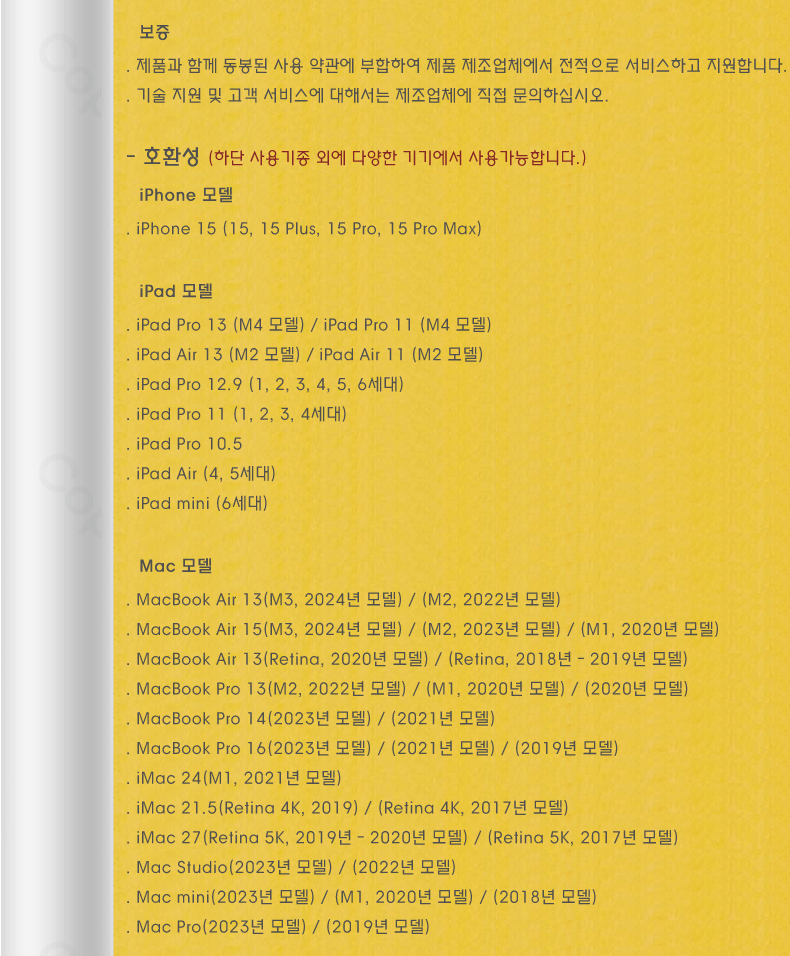 보증

. 제품과 함께 동봉된 사용 약관에 부합하여 제품 제조업체에서 전적으로 서비스하고 지원합니다.

. 기술 지원 및 고객 서비스에 대해서는 제조업체에 직접 문의하십시오.

- 호환성 (하단 사용기종 외에 다양한 기기에서 사용가능합니다.)

iPhone 모델

. iPhone 15 (15, 15 Plus, 15 Pro, 15 Pro Max)

iPad 모델

. iPad Pro 13 (M4 모델) / iPad Pro 11 (M4 모델)

. iPad Air 13 (M2 모델) / iPad Air 11 (M2 모델)

. iPad Pro 12.9 (1, 2, 3, 4, 5, 6세대)

. iPad Pro 11 (1, 2, 3, 4세대)

. iPad Pro 10.5

. iPad Air (4, 5세대)

. iPad mini (6세대)

Mac 모델

. MacBook Air 13(M3, 2024년 모델) / (M2, 2022년 모델)

. MacBook Air 15(M3, 2024년 모델) / (M2, 2023년 모델) / (M1, 2020년 모델)

. MacBook Air 13(Retina, 2020년 모델) / (Retina, 2018년 - 2019년 모델)

. MacBook Pro 13(M2, 2022년 모델) / (M1, 2020년 모델) / (2020년 모델)

. MacBook Pro 14(2023년 모델) / (2021년 모델)

. MacBook Pro 16(2023년 모델) / (2021년 모델) / (2019년 모델)

. iMac 24(M1, 2021년 모델)

. iMac 21.5(Retina 4K, 2019) / (Retina 4K, 2017년 모델)

. iMac 27(Retina 5K, 2019년 - 2020년 모델) / (Retina 5K, 2017년 모델)

. Mac Studio(2023년 모델) / (2022년 모델)

. Mac mini(2023년 모델) / (M1, 2020년 모델) / (2018년 모델)

. Mac Pro(2023년 모델) / (2019년 모델)